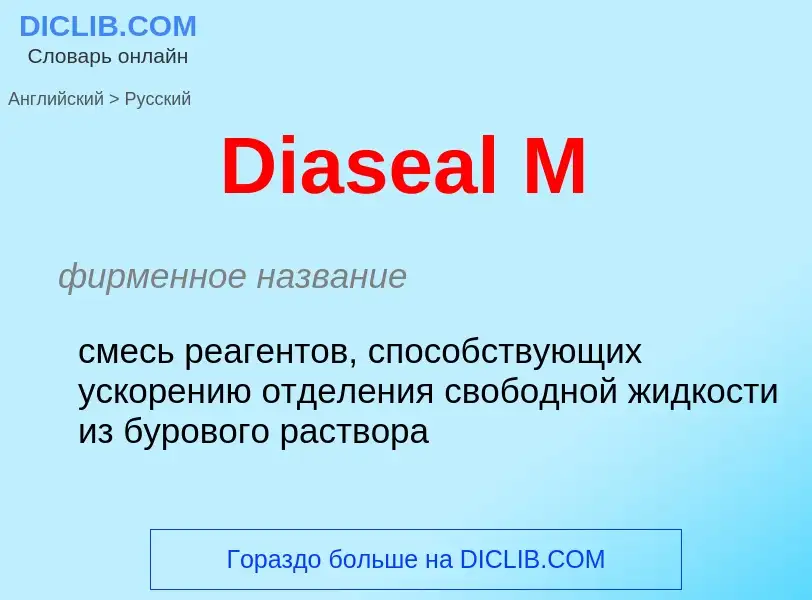 DICLIB.COM
Словарь онлайн

Английский > Русский

Diaseal M

фирменное название

смесь реагентов, способствующих ускорению отделения свободной жидкости из бурового раствора

Гораздо больше на DICLIB.COM